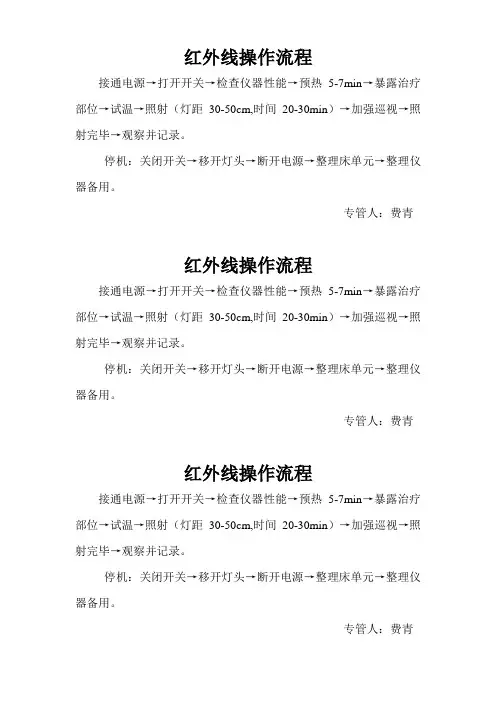 红外线操作流程

接通电源→打开开关→检查仪器性能→预热 5-7min→暴露治疗部位→试温→照射（灯距 30-50cm,时间 20-30min）→加强巡视→照射完毕→观察并记录。

停机：关闭开关→移开灯头→断开电源→整理床单元→整理仪器备用。

专管人：费青

红外线操作流程

接通电源→打开开关→检查仪器性能→预热 5-7min→暴露治疗部位→试温→照射（灯距 30-50cm,时间 20-30min）→加强巡视→照射完毕→观察并记录。

停机：关闭开关→移开灯头→断开电源→整理床单元→整理仪器备用。

专管人：费青

红外线操作流程

接通电源→打开开关→检查仪器性能→预热 5-7min→暴露治疗部位→试温→照射（灯距 30-50cm,时间 20-30min）→加强巡视→照射完毕→观察并记录。

停机：关闭开关→移开灯头→断开电源→整理床单元→整理仪器备用。

专管人：费青